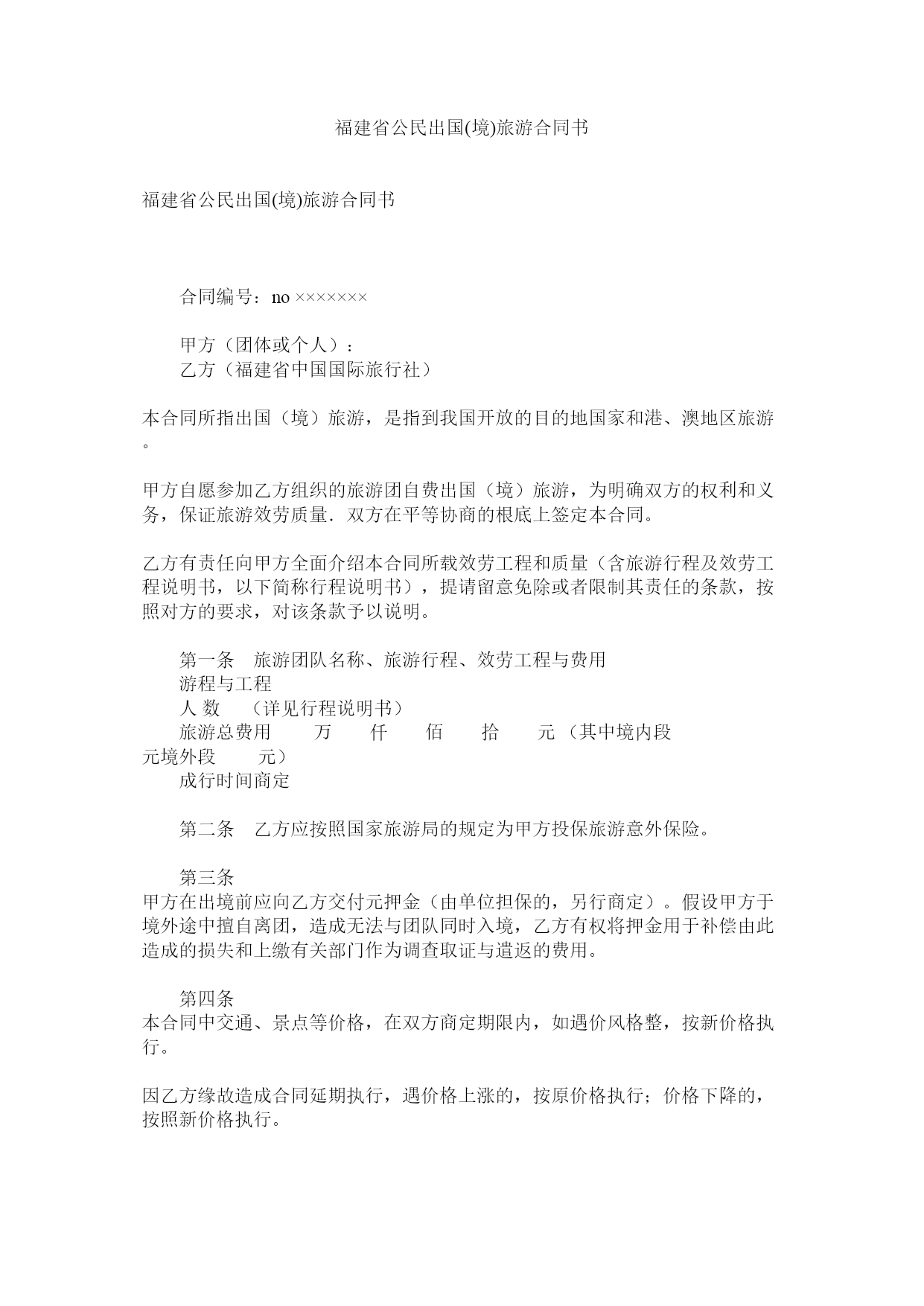 福建省公民出国(境)旅游合同书

福建省公民出国(境)旅游合同书

合同编号：no ×××××××

甲方（团体或个人）：
乙方（福建省中国国际旅行社）

本合同所指出国（境）旅游，是指到我国开放的目的地国家和港、澳地区旅游。

甲方自愿参加乙方组织的旅游团自费出国（境）旅游，为明确双方的权利和义务，保证旅游效劳质量．双方在平等协商的根底上签定本合同。

乙方有责任向甲方全面介绍本合同所载效劳工程和质量（含旅游行程及效劳工程说明书，以下简称行程说明书），提请留意免除或者限制其责任的条款，按照对方的要求，对该条款予以说明。

第一条　旅游团队名称、旅游行程、效劳工程与费用
游程与工程
人 数　（详见行程说明书）
旅游总费用　万　仟　佰　拾　元（其中境内段　元境外段　元）
成行时间商定

第二条　乙方应按照国家旅游局的规定为甲方投保旅游意外保险。

第三条
甲方在出境前应向乙方交付元押金（由单位担保的，另行商定）。假设甲方于境外途中擅自离团，造成无法与团队同时入境，乙方有权将押金用于补偿由此造成的损失和上缴有关部门作为调查取证与遣返的费用。

第四条
本合同中交通、景点等价格，在双方商定期限内，如遇价风格整，按新价格执行。

因乙方缘故造成合同延期执行，遇价格上涨的，按原价格执行；价格下降的，按照新价格执行。